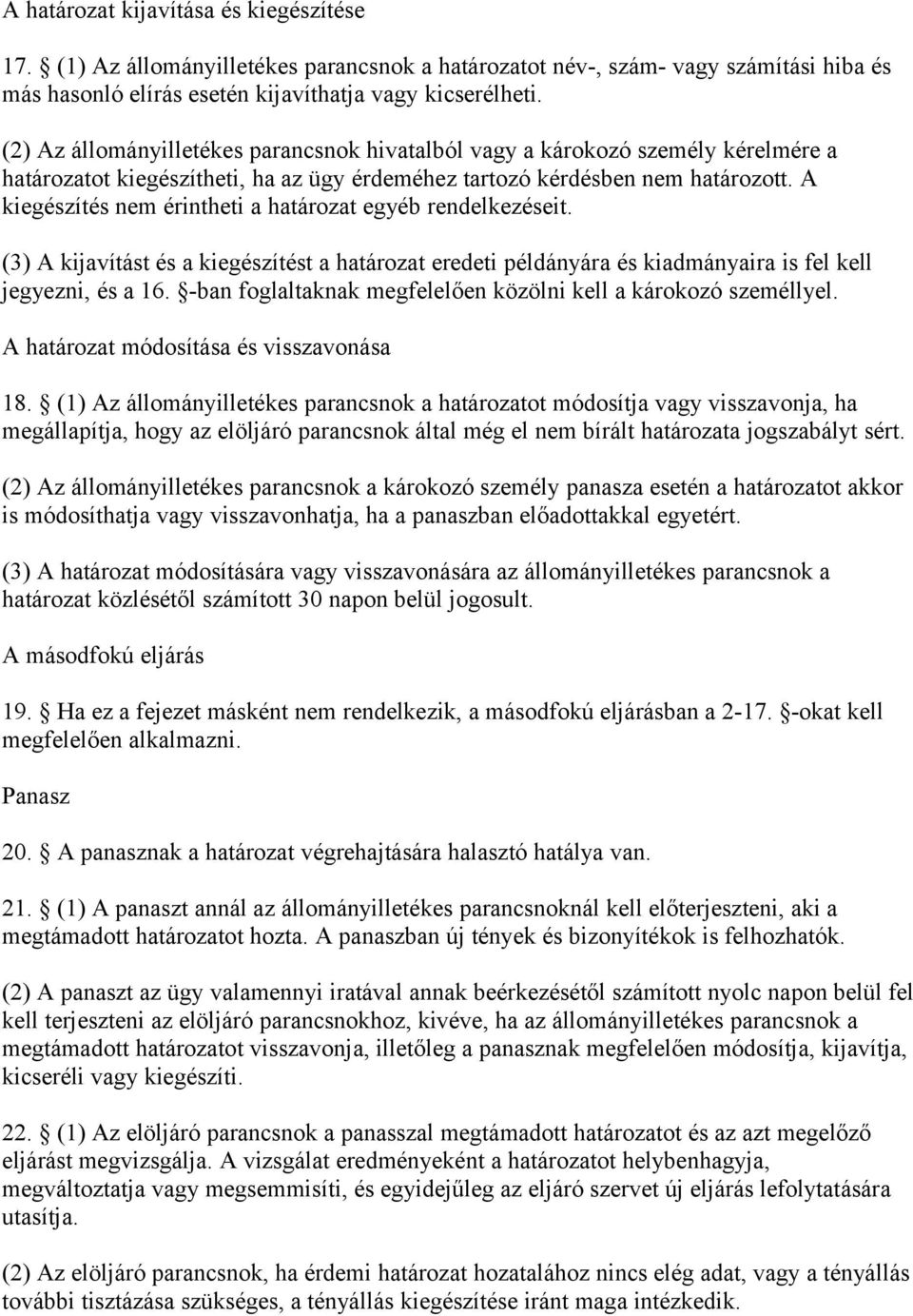 A határozat kijavítása és kiegészítése

17. § (1) Az állományilletékes parancsnok a határozatot név-, szám- vagy számítási hiba és más hasonló elírás esetén kijavíthatja vagy kicserélheti.

(2) Az állományilletékes parancsnok hivatalból vagy a károkozó személy kérelmére a határozatot kiegészítheti, ha az ügy érdeméhez tartozó kérdésben nem határozott. A kiegészítés nem érintheti a határozat egyéb rendelkezéseit.

(3) A kijavítást és a kiegészítést a határozat eredeti példányára és kiadmányaira is fel kell jegyezni, és a 16. §-ban foglaltaknak megfelelően közölni kell a károkozó személlyel.

A határozat módosítása és visszavonása

18. § (1) Az állományilletékes parancsnok a határozatot módosítja vagy visszavonja, ha megállapítja, hogy az elöljáró parancsnok által még el nem bírált határozata jogszabályt sért.

(2) Az állományilletékes parancsnok a károkozó személy panasza esetén a határozatot akkor is módosíthatja vagy visszavonhatja, ha a panaszban előadottakkal egyetért.

(3) A határozat módosítására vagy visszavonására az állományilletékes parancsnok a határozat közlésétől számított 30 napon belül jogosult.

A másodfokú eljárás

19. § Ha ez a fejezet másként nem rendelkezik, a másodfokú eljárásban a 2-17. §-okat kell megfelelően alkalmazni.

Panasz

20. § A panasznak a határozat végrehajtására halasztó hatálya van.

21. § (1) A panaszt annál az állományilletékes parancsnoknál kell előterjeszteni, aki a megtámadott határozatot hozta. A panaszban új tények és bizonyítékok is felhozhatók.

(2) A panaszt az ügy valamennyi iratával annak beérkezésétől számított nyolc napon belül fel kell terjeszteni az elöljáró parancsnokhoz, kivéve, ha az állományilletékes parancsnok a megtámadott határozatot visszavonja, illetőleg a panasznak megfelelően módosítja, kijavítja, kicseréli vagy kiegészíti.

22. § (1) Az elöljáró parancsnok a panasszal megtámadott határozatot és az azt megelőző eljárást megvizsgálja. A vizsgálat eredményeként a határozatot helybenhagyja, megváltoztatja vagy megsemmisíti, és egyidejűleg az eljáró szervet új eljárás lefolytatására utasítja.

(2) Az elöljáró parancsnok, ha érdemi határozat hozatalához nincs elég adat, vagy a tényállás további tisztázása szükséges, a tényállás kiegészítése iránt maga intézkedik.